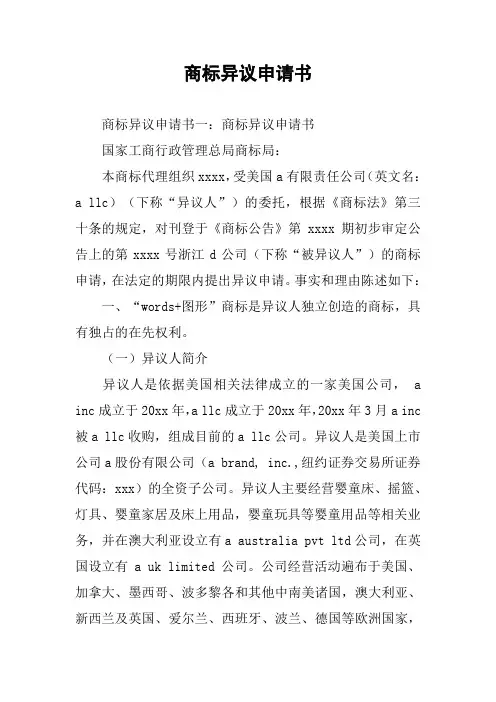 商标异议申请书

商标异议申请书一：商标异议申请书

国家工商行政管理总局商标局：

本商标代理组织 xxxx，受美国 a 有限责任公司（英文名：a llc）（下称“异议人”）的委托，根据《商标法》第三十条的规定，对刊登于《商标公告》第 xxxx 期初步审定公告上的第 xxxx 号浙江 d 公司（下称“被异议人”）的商标申请，在法定的期限内提出异议申请。事实和理由陈述如下：

一、“words+图形”商标是异议人独立创造的商标，具有独占的在先权利。

（一）异议人简介

异议人是依据美国相关法律成立的一家美国公司， a inc 成立于 20xx 年，a llc 成立于 20xx 年，20xx 年 3 月 a inc 被 a llc 收购，组成目前的 a llc 公司。异议人是美国上市公司 a 股份有限公司（a brand, inc.,纽约证券交易所证券代码：xxx）的全资子公司。异议人主要经营婴童床、摇篮、灯具、婴童家居及床上用品，婴童玩具等婴童用品等相关业务，并在澳大利亚设立有 a australia pvt ltd 公司，在英国设立有 a uk limited 公司。公司经营活动遍布于美国、加拿大、墨西哥、波多黎各和其他中南美诸国，澳大利亚、新西兰及英国、爱尔兰、西班牙、波兰、德国等欧洲国家，